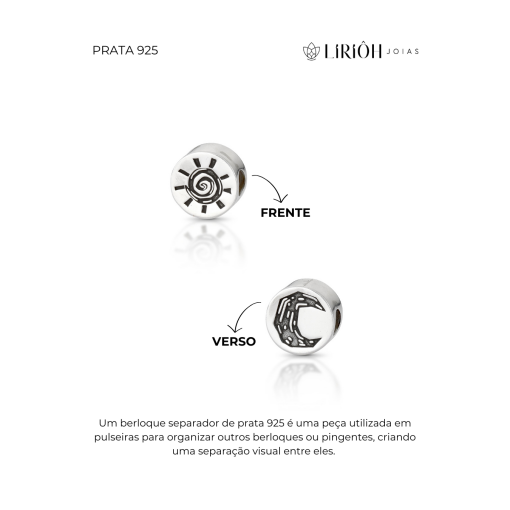 PRATA 925

LIRIÔH JOIAS

FRENTE

VERSO

Um berloque separador de prata 925 é uma peça utilizada em pulseiras para organizar outros berloques ou pingentes, criando uma separação visual entre eles.